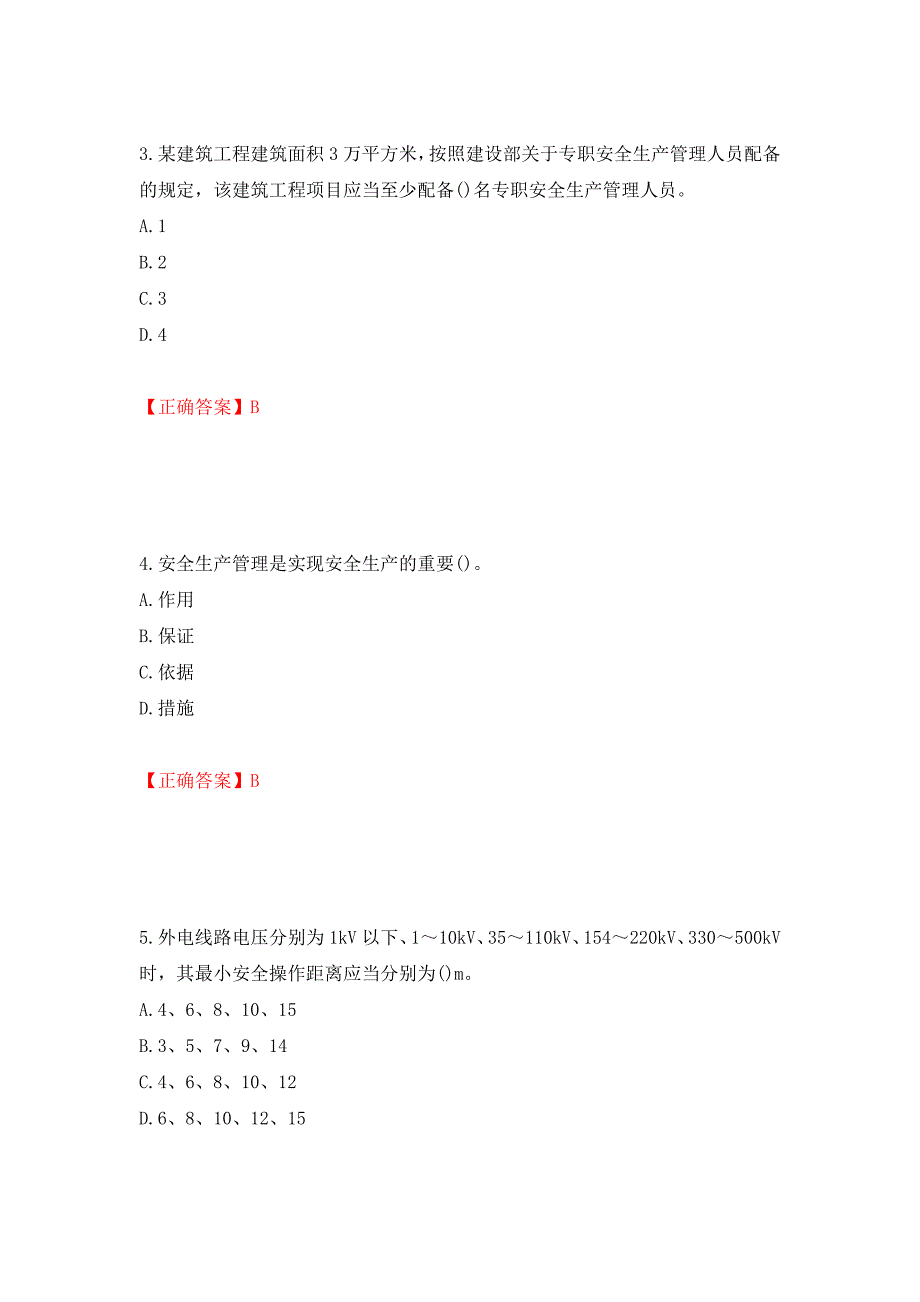 3.某建筑工程建筑面积3万平方米，按照建设部关于专职安全生产管理人员配备的规定，该建筑工程项目应当至少配备()名专职安全生产管理人员。
A.1
B.2
C.3
D.4

【正确答案】B

4.安全生产管理是实现安全生产的重要()。
A.作用
B.保证
C.依据
D.措施

【正确答案】B

5.外电线路电压分别为1kV以下、1～10kV、35～110kV、154～220kV、330～500kV时，其最小安全操作距离应当分别为()m。
A.4、6、8、10、15
B.3、5、7、9、14
C.4、6、8、10、12
D.6、8、10、12、15